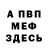 А ПВП
МЕФ
ЗДЕСЬ